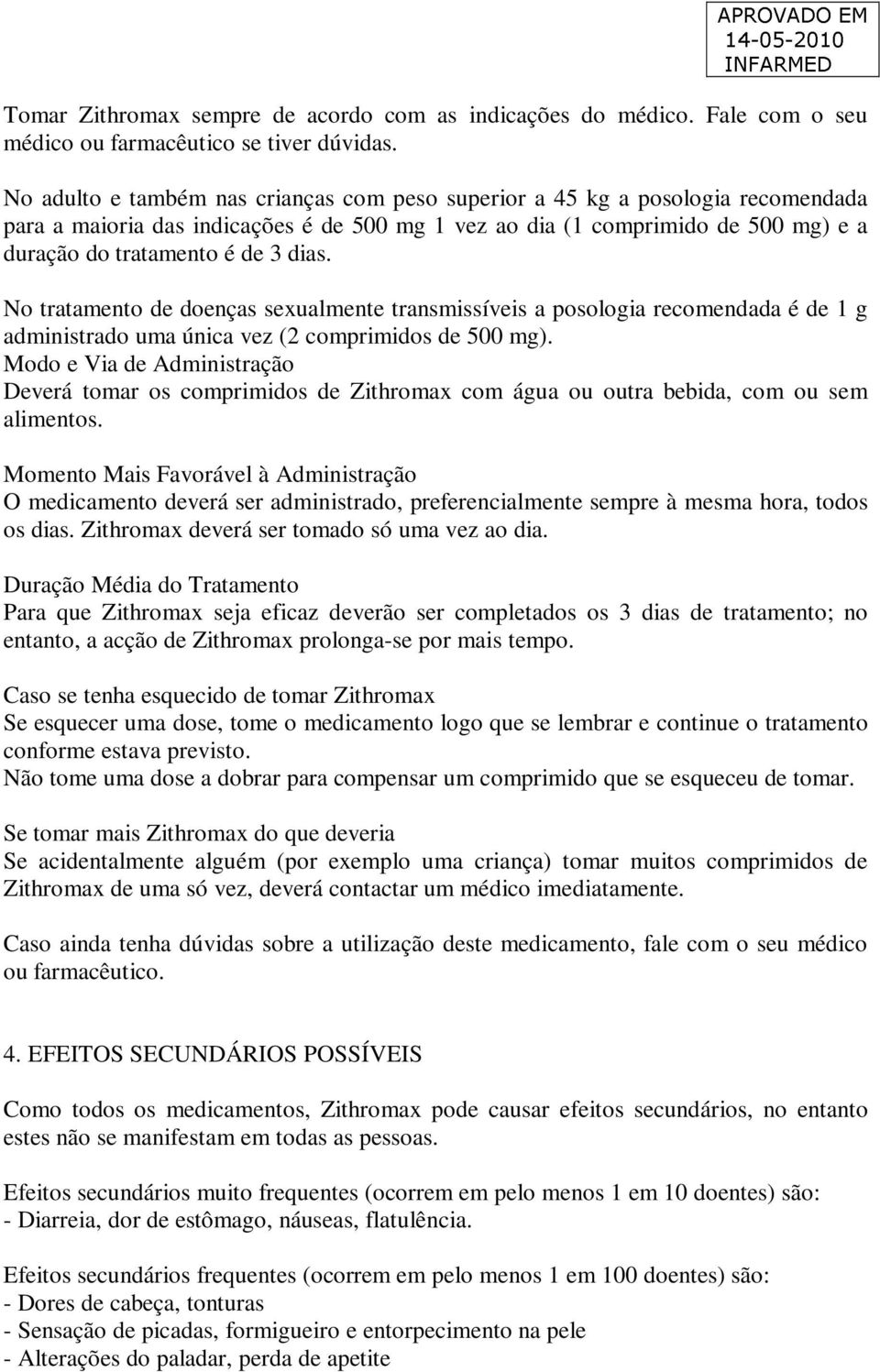 APROVADO EM
14-05-2010
INFARMED

Tomar Zithromax sempre de acordo com as indicações do médico. Fale com o seu médico ou farmacêutico se tiver dúvidas.

No adulto e também nas crianças com peso superior a 45 kg a posologia recomendada para a maioria das indicações é de 500 mg 1 vez ao dia (1 comprimido de 500 mg) e a duração do tratamento é de 3 dias.

No tratamento de doenças sexualmente transmissíveis a posologia recomendada é de 1 g administrado uma única vez (2 comprimidos de 500 mg).
Modo e Via de Administração
Deverá tomar os comprimidos de Zithromax com água ou outra bebida, com ou sem alimentos.

Momento Mais Favorável à Administração
O medicamento deverá ser administrado, preferencialmente sempre à mesma hora, todos os dias. Zithromax deverá ser tomado só uma vez ao dia.

Duração Média do Tratamento
Para que Zithromax seja eficaz deverão ser completados os 3 dias de tratamento; no entanto, a acção de Zithromax prolonga-se por mais tempo.

Caso se tenha esquecido de tomar Zithromax
Se esquecer uma dose, tome o medicamento logo que se lembrar e continue o tratamento conforme estava previsto.
Não tome uma dose a dobrar para compensar um comprimido que se esqueceu de tomar.

Se tomar mais Zithromax do que deveria
Se acidentalmente alguém (por exemplo uma criança) tomar muitos comprimidos de Zithromax de uma só vez, deverá contactar um médico imediatamente.

Caso ainda tenha dúvidas sobre a utilização deste medicamento, fale com o seu médico ou farmacêutico.

4. EFEITOS SECUNDÁRIOS POSSÍVEIS

Como todos os medicamentos, Zithromax pode causar efeitos secundários, no entanto estes não se manifestam em todas as pessoas.

Efeitos secundários muito frequentes (ocorrem em pelo menos 1 em 10 doentes) são:
- Diarreia, dor de estômago, náuseas, flatulência.

Efeitos secundários frequentes (ocorrem em pelo menos 1 em 100 doentes) são:
- Dores de cabeça, tonturas
- Sensação de picadas, formigueiro e entorpecimento na pele
- Alterações do paladar, perda de apetite